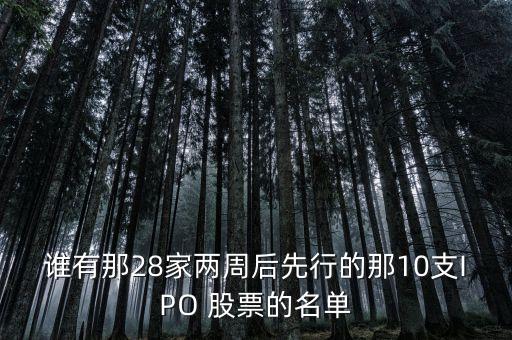 谁有那28家两周后先行的那10支IPO 股票的名单